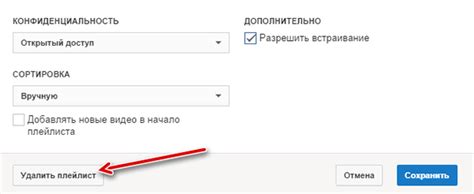 КОНФИДЕНЦИАЛЬНОСТЬ

Открытый доступ

СОРТИРОВКА

Вручную

Добавлять новые видео в начало плейлиста

ДОПОЛНИТЕЛЬНО

Разрешить встраивание

Удалить плейлист

Отмена

Сохранить